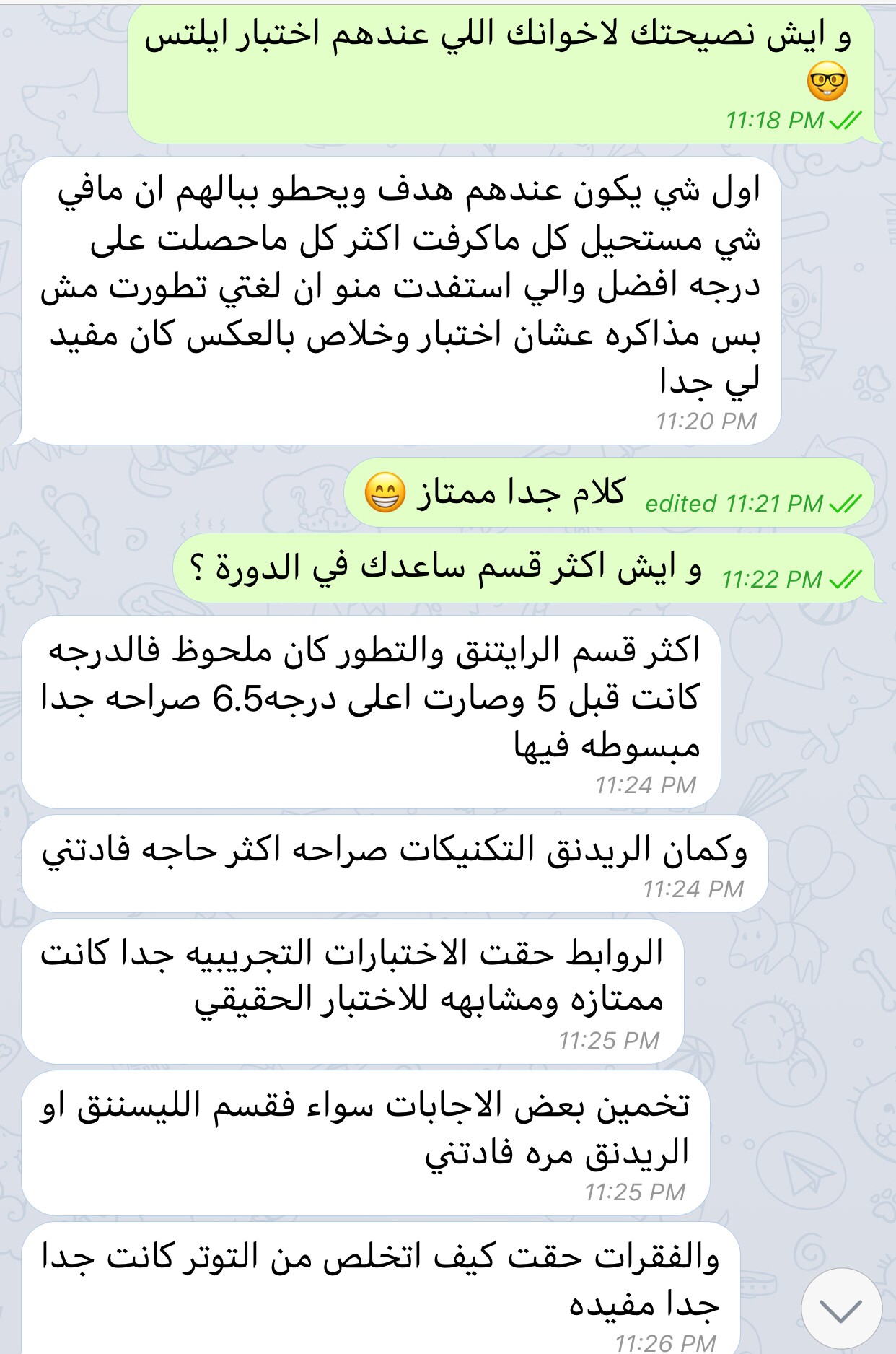 و ايش نصيحتك لاخوانك اللي عندهم اختبار ايلتس 🤓
11:18 PM

اول شي يكون عندهم هدف ويحطو ببالهم ان مافي شي مستحيل كل ماكرفت اكثر كل ماحصلت على درجه افضل والي استفدت منو ان لغتي تطورت مش بس مذاكره عشان اختبار وخلاص بالعكس كان مفيد لي جدا
11:20 PM

كلام جدا ممتاز 😁
edited 11:21 PM

و ايش اكثر قسم ساعدك في الدورة ؟
11:22 PM

اكثر قسم الرايتنق والتطور كان ملحوظ فالدرجه كانت قبل 5 وصارت اعلى درجه6.5 صراحه جدا مبسوطه فيها
11:24 PM

وكمان الريدنق التكنيكات صراحه اكثر حاجه فادتني
11:24 PM

الروابط حقت الاختبارات التجريبيه جدا كانت ممتازه ومشابهه للاختبار الحقيقي
11:25 PM

تخمين بعض الاجابات سواء فقسم الليسننق او الريدنق مره فادتني
11:25 PM

والفقرات حقت كيف اتخلص من التوتر كانت جدا جدا مفيده
11:26 PM